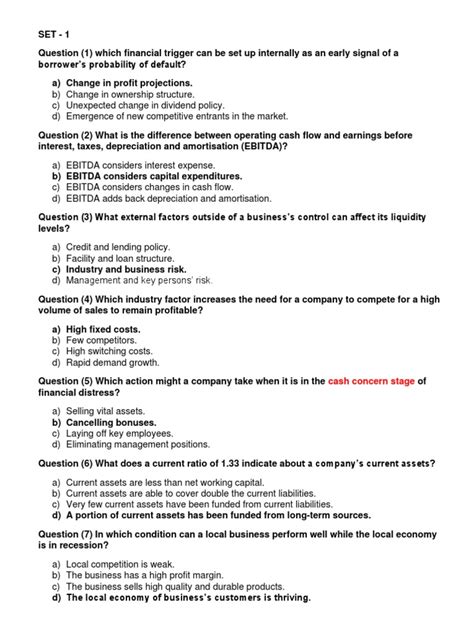 SET - 1

Question (1) which financial trigger can be set up internally as an early signal of a borrower's probability of default?

a) Change in profit projections.
b) Change in ownership structure.
c) Unexpected change in dividend policy.
d) Emergence of new competitive entrants in the market.

Question (2) What is the difference between operating cash flow and earnings before interest, taxes, depreciation and amortisation (EBITDA)?

a) EBITDA considers interest expense.
b) EBITDA considers capital expenditures.
c) EBITDA considers changes in cash flow.
d) EBITDA adds back depreciation and amortisation.

Question (3) What external factors outside of a business's control can affect its liquidity levels?

a) Credit and lending policy.
b) Facility and loan structure.
c) Industry and business risk.
d) Management and key persons' risk.

Question (4) Which industry factor increases the need for a company to compete for a high volume of sales to remain profitable?

a) High fixed costs.
b) Few competitors.
c) High switching costs.
d) Rapid demand growth.

Question (5) Which action might a company take when it is in the cash concern stage of financial distress?

a) Selling vital assets.
b) Cancelling bonuses.
c) Laying off key employees.
d) Eliminating management positions.

Question (6) What does a current ratio of 1.33 indicate about a company's current assets?

a) Current assets are less than net working capital.
b) Current assets are able to cover double the current liabilities.
c) Very few current assets have been funded from current liabilities.
d) A portion of current assets has been funded from long-term sources.

Question (7) In which condition can a local business perform well while the local economy is in recession?

a) Local competition is weak.
b) The business has a high profit margin.
c) The business sells high quality and durable products.
d) The local economy of business's customers is thriving.